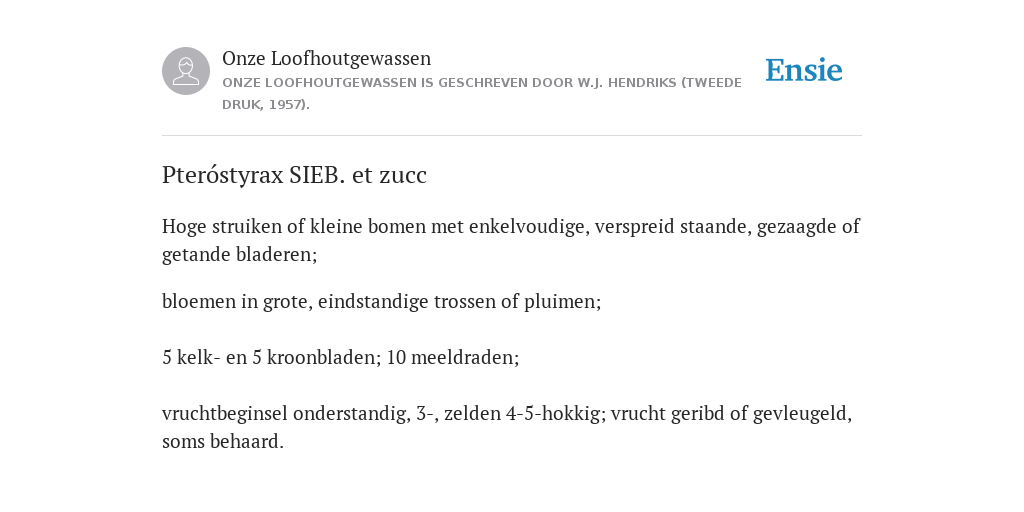 Onze Loofhoutgewassen
ONZE LOOFHOUTGEWASSEN IS GESCHREVEN DOOR W.J. HENDRIKS (TWEEDE DRUK, 1957).

Ensie

Pteróstyrax SIEB. et zucc

Hoge struiken of kleine bomen met enkelvoudige, verspreid staande, gezaagde of getande bladeren;

bloemen in grote, eindstandige trossen of pluimen;

5 kelk- en 5 kroonbladen; 10 meeldraden;

vruchtbeginsel onderstandig, 3-, zelden 4-5-hokkig; vrucht geribd of gevleugeld, soms behaard.